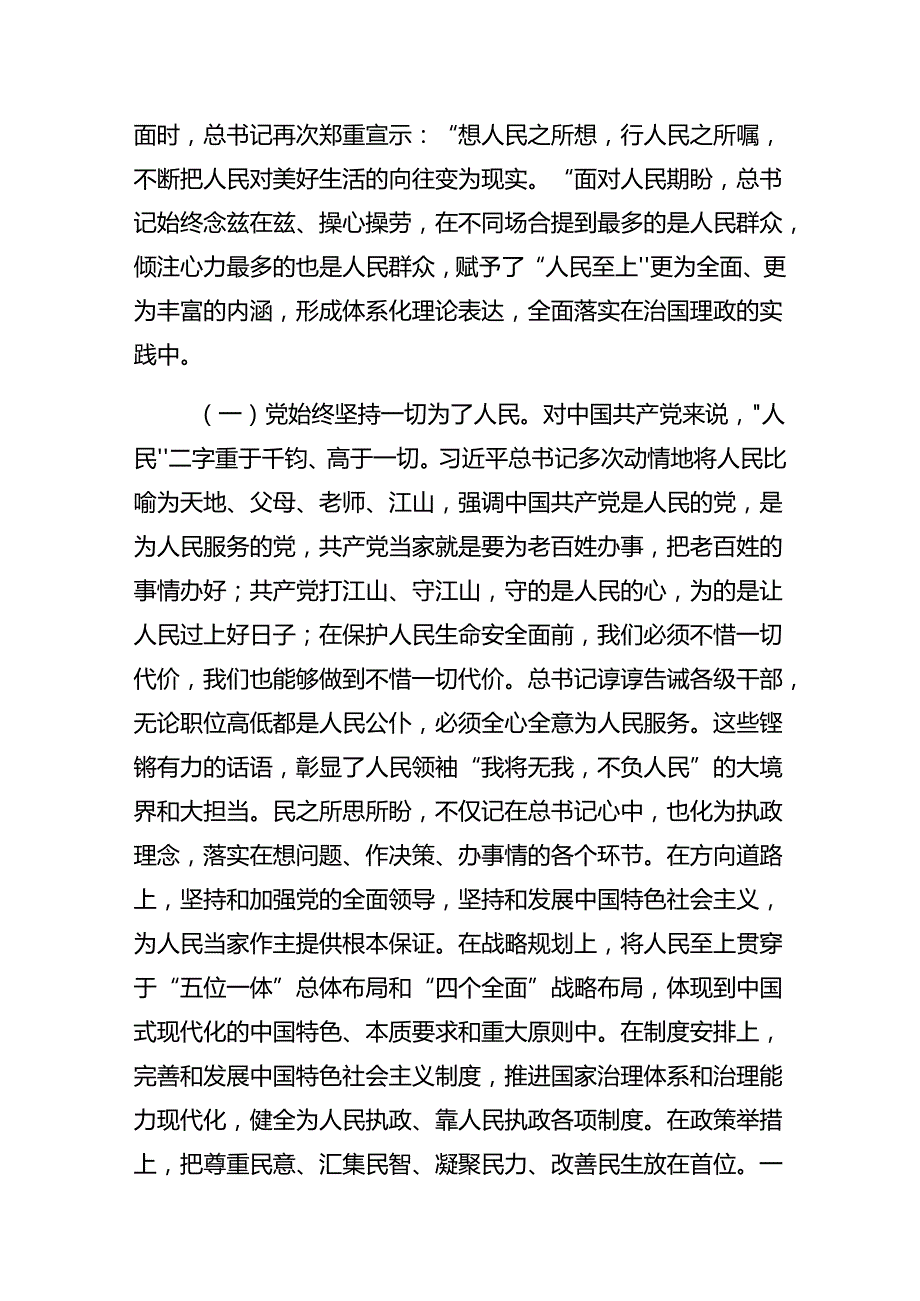 面时，总书记再次郑重宣示：“想人民之所想，行人民之所嘱，不断把人民对美好生活的向往变为现实。“面对人民期盼，总书记始终念兹在兹、操心操劳，在不同场合提到最多的是人民群众，倾注心力最多的也是人民群众，赋予了“人民至上''更为全面、更为丰富的内涵，形成体系化理论表达，全面落实在治国理政的实践中。

（一）党始终坚持一切为了人民。对中国共产党来说，"人民''二字重于千钧、高于一切。习近平总书记多次动情地将人民比喻为天地、父母、老师、江山，强调中国共产党是人民的党，是为人民服务的党，共产党当家就是要为老百姓办事，把老百姓的事情办好；共产党打江山、守江山，守的是人民的心，为的是让人民过上好日子；在保护人民生命安全面前，我们必须不惜一切代价，我们也能够做到不惜一切代价。总书记谆谆告诫各级干部，无论职位高低都是人民公仆，必须全心全意为人民服务。这些铿锵有力的话语，彰显了人民领袖“我将无我，不负人民”的大境界和大担当。民之所思所盼，不仅记在总书记心中，也化为执政理念，落实在想问题、作决策、办事情的各个环节。在方向道路上，坚持和加强党的全面领导，坚持和发展中国特色社会主义，为人民当家作主提供根本保证。在战略规划上，将人民至上贯穿于“五位一体”总体布局和“四个全面”战略布局，体现到中国式现代化的中国特色、本质要求和重大原则中。在制度安排上，完善和发展中国特色社会主义制度，推进国家治理体系和治理能力现代化，健全为人民执政、靠人民执政各项制度。在政策举措上，把尊重民意、汇集民智、凝聚民力、改善民生放在首位。一